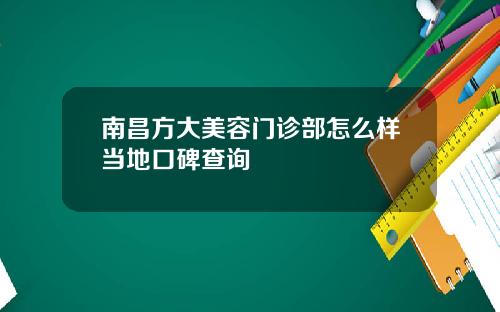 南昌方大美容门诊部怎么样当地口碑查询